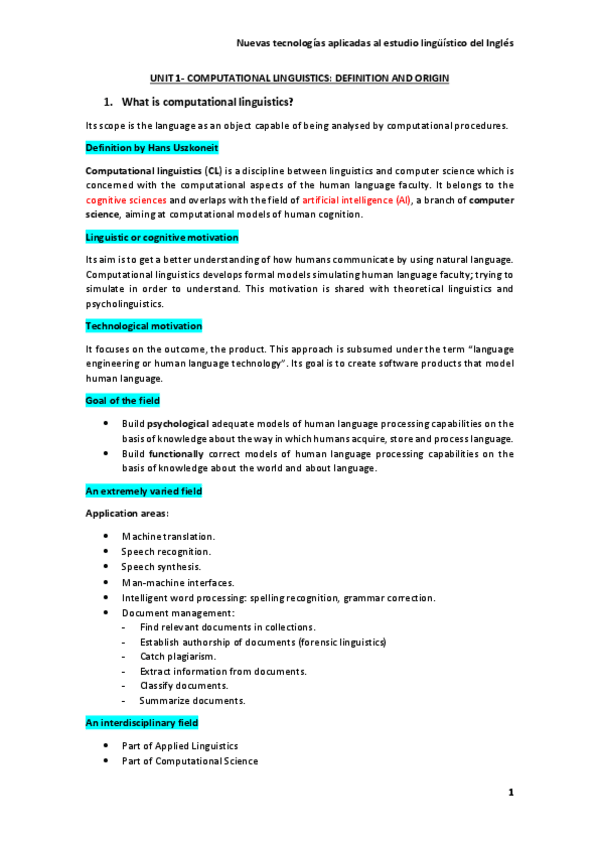 Nuevas tecnologías aplicadas al estudio lingüístico del Inglés

UNIT 1- COMPUTATIONAL LINGUISTICS: DEFINITION AND ORIGIN

1. What is computational linguistics?

Its scope is the language as an object capable of being analysed by computational procedures.

Definition by Hans Uszkoneit

Computational linguistics (CL) is a discipline between linguistics and computer science which is concerned with the computational aspects of the human language faculty. It belongs to the cognitive sciences and overlaps with the field of artificial intelligence (AI), a branch of computer science, aiming at computational models of human cognition.

Linguistic or cognitive motivation

Its aim is to get a better understanding of how humans communicate by using natural language. Computational linguistics develops formal models simulating human language faculty; trying to simulate in order to understand. This motivation is shared with theoretical linguistics and psycholinguistics.

Technological motivation

It focuses on the outcome, the product. This approach is subsumed under the term "language engineering or human language technology". Its goal is to create software products that model human language.

Goal of the field

• Build psychological adequate models of human language processing capabilities on the basis of knowledge about the way in which humans acquire, store and process language.
• Build functionally correct models of human language processing capabilities on the basis of knowledge about the world and about language.

An extremely varied field

Application areas:

• Machine translation.
• Speech recognition.
• Speech synthesis.
• Man-machine interfaces.
• Intelligent word processing: spelling recognition, grammar correction.
• Document management:
- Find relevant documents in collections.
- Establish authorship of documents (forensic linguistics)
- Catch plagiarism.
- Extract information from documents.
- Classify documents.
- Summarize documents.

An interdisciplinary field

• Part of Applied Linguistics
• Part of Computational Science

1